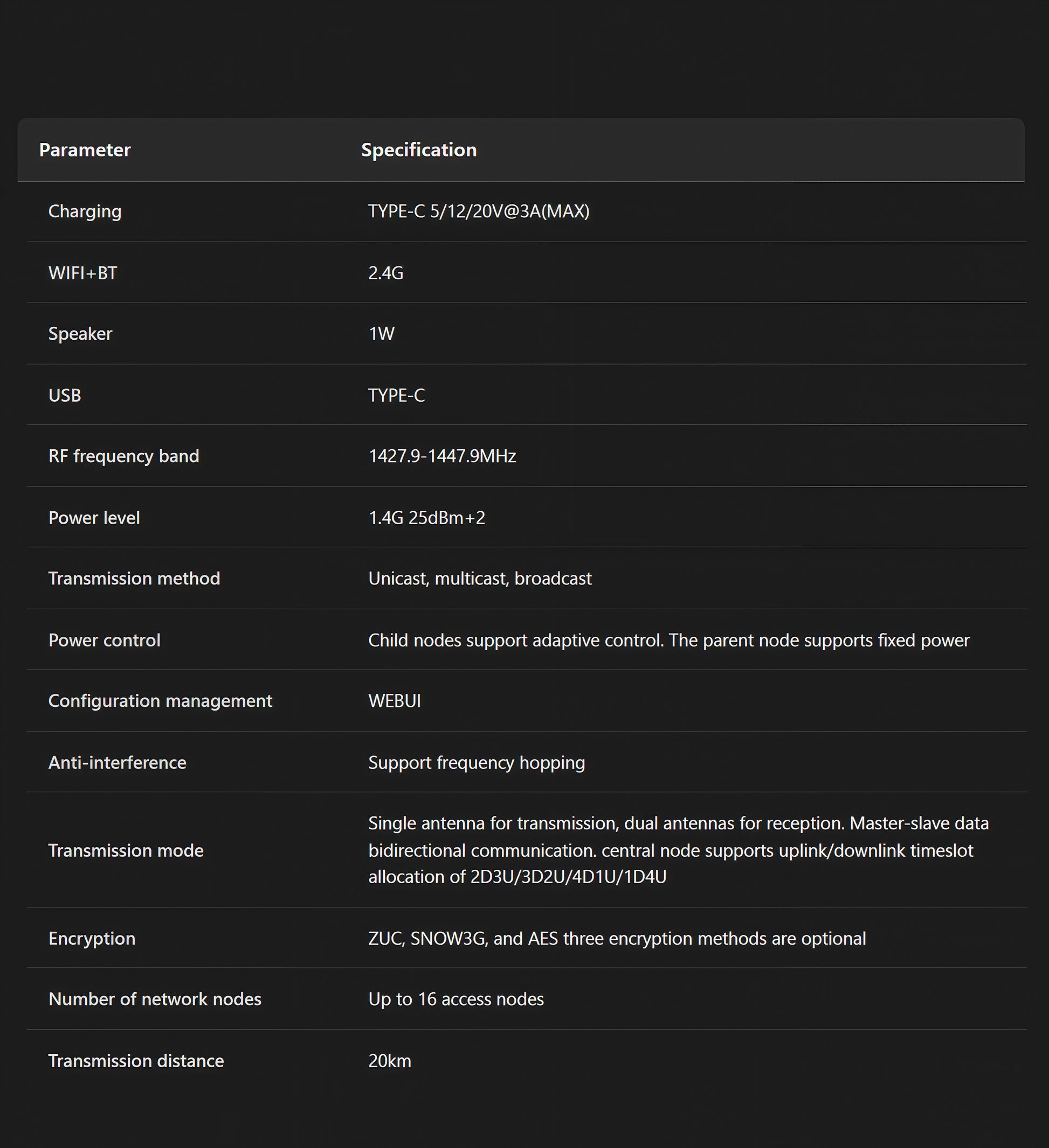 | Parameter | Specification |
|---|---|
| Charging | TYPE-C 5/12/20V@3A(MAX) |
| WIFI+BT | 2.4G |
| Speaker | 1W |
| USB | TYPE-C |
| RF frequency band | 1427.9-1447.9MHz |
| Power level | 1.4G 25dBm+2 |
| Transmission method | Unicast, multicast, broadcast |
| Power control | Child nodes support adaptive control. The parent node supports fixed power |
| Configuration management | WEBUI |
| Anti-interference | Support frequency hopping |
| Transmission mode | Single antenna for transmission, dual antennas for reception. Master-slave data bidirectional communication. central node supports uplink/downlink timeslot allocation of 2D3U/3D2U/4D1U/1D4U |
| Encryption | ZUC, SNOW3G, and AES three encryption methods are optional |
| Number of network nodes | Up to 16 access nodes |
| Transmission distance | 20km |